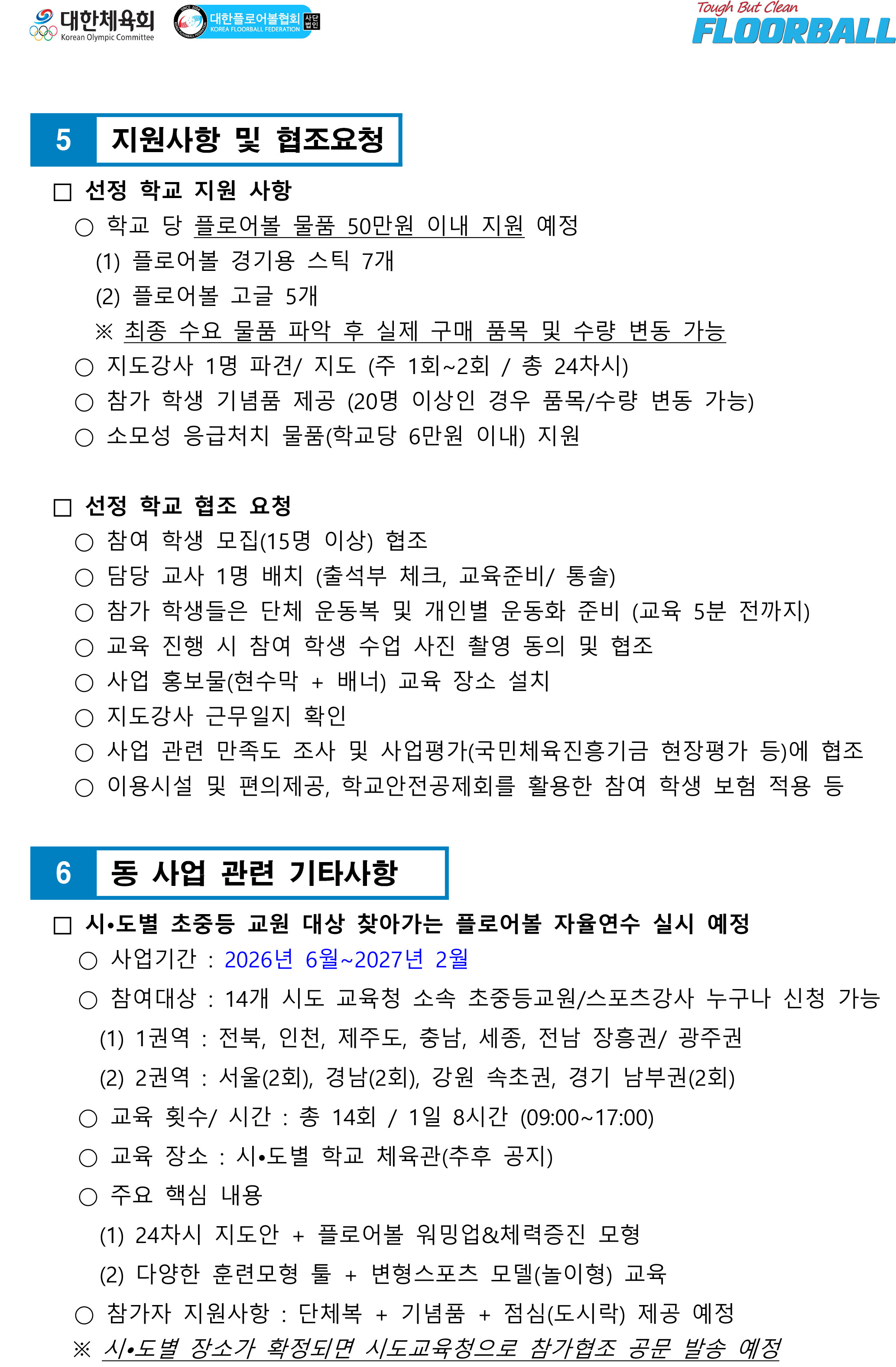 대한체육회
Korean Olympic Committee
대한플로어볼협회 사단법인
KOREA FLOORBALL FEDERATION
Tough But Clean
FLOORBALL

5 지원사항 및 협조요청

□ 선정 학교 지원 사항
○ 학교 당 플로어볼 물품 50만원 이내 지원 예정
(1) 플로어볼 경기용 스틱 7개
(2) 플로어볼 고글 5개
※ 최종 수요 물품 파악 후 실제 구매 품목 및 수량 변동 가능
○ 지도강사 1명 파견/ 지도 (주 1회~2회 / 총 24차시)
○ 참가 학생 기념품 제공 (20명 이상인 경우 품목/수량 변동 가능)
○ 소모성 응급처치 물품(학교당 6만원 이내) 지원

□ 선정 학교 협조 요청
○ 참여 학생 모집(15명 이상) 협조
○ 담당 교사 1명 배치 (출석부 체크, 교육준비/ 통솔)
○ 참가 학생들은 단체 운동복 및 개인별 운동화 준비 (교육 5분 전까지)
○ 교육 진행 시 참여 학생 수업 사진 촬영 동의 및 협조
○ 사업 홍보물(현수막 + 배너) 교육 장소 설치
○ 지도강사 근무일지 확인
○ 사업 관련 만족도 조사 및 사업평가(국민체육진흥기금 현장평가 등)에 협조
○ 이용시설 및 편의제공, 학교안전공제회를 활용한 참여 학생 보험 적용 등

6 동 사업 관련 기타사항

□ 시•도별 초중등 교원 대상 찾아가는 플로어볼 자율연수 실시 예정
○ 사업기간 : 2026년 6월~2027년 2월
○ 참여대상 : 14개 시도 교육청 소속 초중등교원/스포츠강사 누구나 신청 가능
(1) 1권역 : 전북, 인천, 제주도, 충남, 세종, 전남 장흥권/ 광주권
(2) 2권역 : 서울(2회), 경남(2회), 강원 속초권, 경기 남부권(2회)
○ 교육 횟수/ 시간 : 총 14회 / 1일 8시간 (09:00~17:00)
○ 교육 장소 : 시•도별 학교 체육관(추후 공지)
○ 주요 핵심 내용
(1) 24차시 지도안 + 플로어볼 워밍업&체력증진 모형
(2) 다양한 훈련모형 툴 + 변형스포츠 모델(놀이형) 교육
○ 참가자 지원사항 : 단체복 + 기념품 + 점심(도시락) 제공 예정
※ 시•도별 장소가 확정되면 시도교육청으로 참가협조 공문 발송 예정